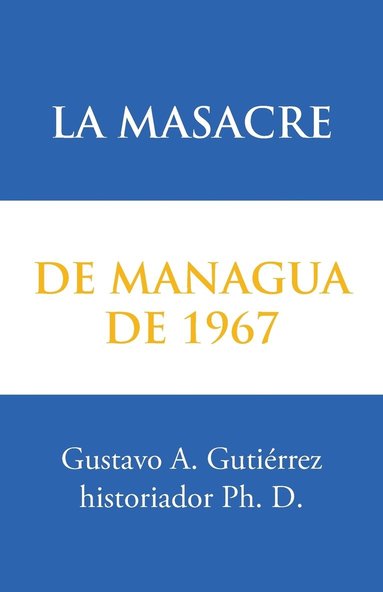 LA MASACRE

DE MANAGUA
DE 1967

Gustavo A. Gutiérrez
historiador Ph. D.